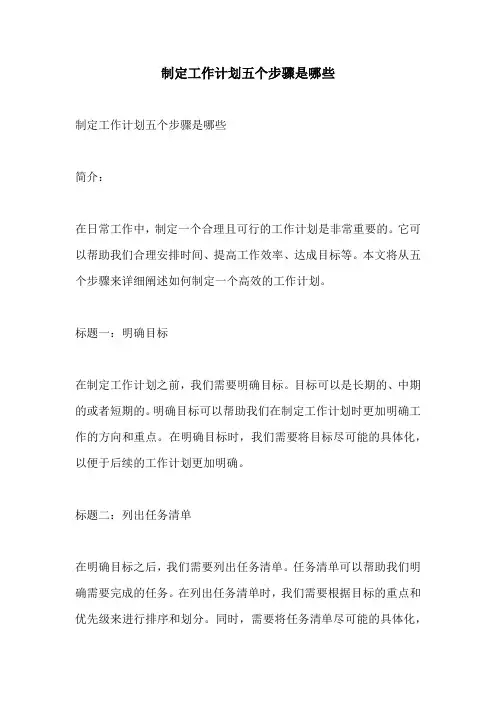 制定工作计划五个步骤是哪些

制定工作计划五个步骤是哪些

简介：

在日常工作中，制定一个合理且可行的工作计划是非常重要的。它可以帮助我们合理安排时间、提高工作效率、达成目标等。本文将从五个步骤来详细阐述如何制定一个高效的工作计划。

标题一：明确目标

在制定工作计划之前，我们需要明确目标。目标可以是长期的、中期的或者短期的。明确目标可以帮助我们在制定工作计划时更加明确工作的方向和重点。在明确目标时，我们需要将目标尽可能的具体化，以便于后续的工作计划更加明确。

标题二：列出任务清单

在明确目标之后，我们需要列出任务清单。任务清单可以帮助我们明确需要完成的任务。在列出任务清单时，我们需要根据目标的重点和优先级来进行排序和划分。同时，需要将任务清单尽可能的具体化，